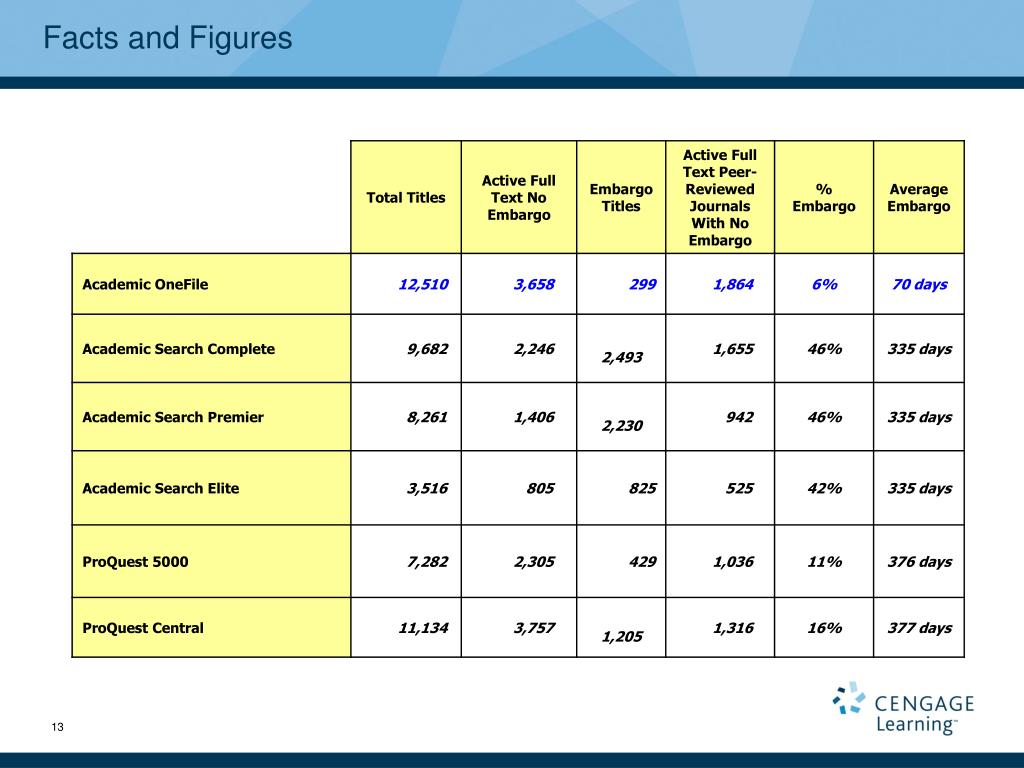 Facts and Figures

| | Total Titles | Active Full Text No Embargo | Embargo Titles | Active Full Text Peer-Reviewed Journals With No Embargo | % Embargo | Average Embargo |
|---|---|---|---|---|---|---|
| Academic OneFile | 12,510 | 3,658 | 299 | 1,864 | 6% | 70 days |
| Academic Search Complete | 9,682 | 2,246 | 2,493 | 1,655 | 46% | 335 days |
| Academic Search Premier | 8,261 | 1,406 | 2,230 | 942 | 46% | 335 days |
| Academic Search Elite | 3,516 | 805 | 825 | 525 | 42% | 335 days |
| ProQuest 5000 | 7,282 | 2,305 | 429 | 1,036 | 11% | 376 days |
| ProQuest Central | 11,134 | 3,757 | 1,205 | 1,316 | 16% | 377 days |

13

CENGAGE Learning™